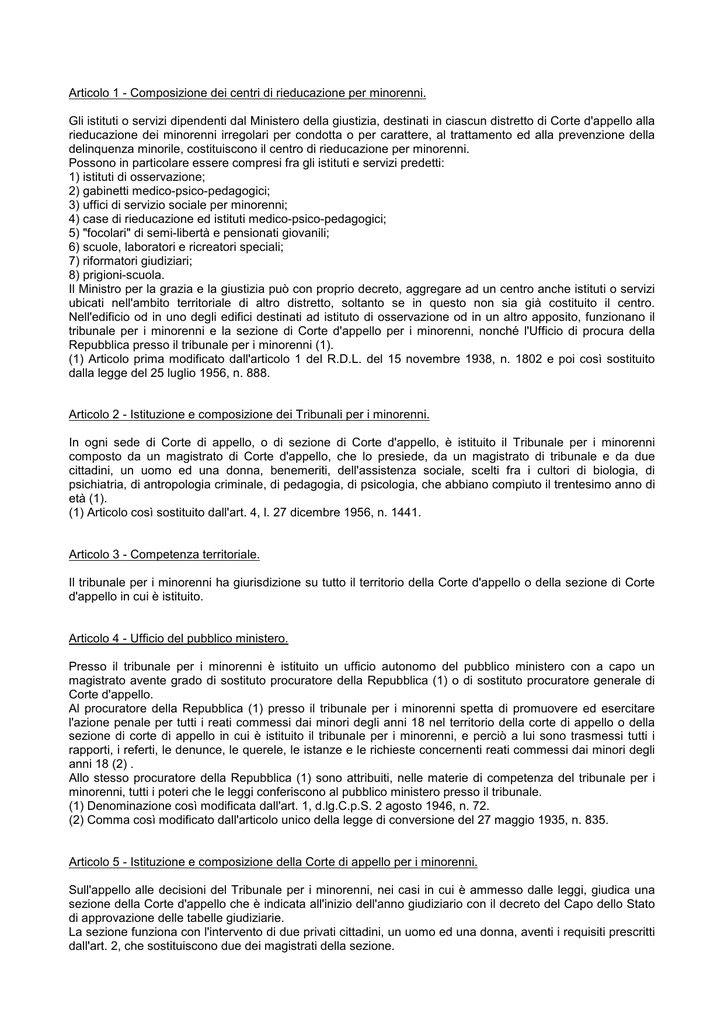 Articolo 1 - Composizione dei centri di rieducazione per minorenni.

Gli istituti o servizi dipendenti dal Ministero della giustizia, destinati in ciascun distretto di Corte d'appello alla rieducazione dei minorenni irregolari per condotta o per carattere, al trattamento ed alla prevenzione della delinquenza minorile, costituiscono il centro di rieducazione per minorenni.
Possono in particolare essere compresi fra gli istituti e servizi predetti:
1) istituti di osservazione;
2) gabinetti medico-psico-pedagogici;
3) uffici di servizio sociale per minorenni;
4) case di rieducazione ed istituti medico-psico-pedagogici;
5) "focolari" di semi-libertà e pensionati giovanili;
6) scuole, laboratori e ricreatori speciali;
7) riformatori giudiziari;
8) prigioni-scuola.
Il Ministro per la grazia e la giustizia può con proprio decreto, aggregare ad un centro anche istituti o servizi ubicati nell'ambito territoriale di altro distretto, soltanto se in questo non sia già costituito il centro.
Nell'edificio od in uno degli edifici destinati ad istituto di osservazione od in un altro apposito, funzionano il tribunale per i minorenni e la sezione di Corte d'appello per i minorenni, nonché l'Ufficio di procura della Repubblica presso il tribunale per i minorenni (1).
(1) Articolo prima modificato dall'articolo 1 del R.D.L. del 15 novembre 1938, n. 1802 e poi così sostituito dalla legge del 25 luglio 1956, n. 888.

Articolo 2 - Istituzione e composizione dei Tribunali per i minorenni.

In ogni sede di Corte di appello, o di sezione di Corte d'appello, è istituito il Tribunale per i minorenni composto da un magistrato di Corte d'appello, che lo presiede, da un magistrato di tribunale e da due cittadini, un uomo ed una donna, benemeriti, dell'assistenza sociale, scelti fra i cultori di biologia, di psichiatria, di antropologia criminale, di pedagogia, di psicologia, che abbiano compiuto il trentesimo anno di età (1).
(1) Articolo così sostituito dall'art. 4, l. 27 dicembre 1956, n. 1441.

Articolo 3 - Competenza territoriale.

Il tribunale per i minorenni ha giurisdizione su tutto il territorio della Corte d'appello o della sezione di Corte d'appello in cui è istituito.

Articolo 4 - Ufficio del pubblico ministero.

Presso il tribunale per i minorenni è istituito un ufficio autonomo del pubblico ministero con a capo un magistrato avente grado di sostituto procuratore della Repubblica (1) o di sostituto procuratore generale di Corte d'appello.
Al procuratore della Repubblica (1) presso il tribunale per i minorenni spetta di promuovere ed esercitare l'azione penale per tutti i reati commessi dai minori degli anni 18 nel territorio della corte di appello o della sezione di corte di appello in cui è istituito il tribunale per i minorenni, e perciò a lui sono trasmessi tutti i rapporti, i referti, le denunce, le querele, le istanze e le richieste concernenti reati commessi dai minori degli anni 18 (2) .
Allo stesso procuratore della Repubblica (1) sono attribuiti, nelle materie di competenza del tribunale per i minorenni, tutti i poteri che le leggi conferiscono al pubblico ministero presso il tribunale.
(1) Denominazione così modificata dall'art. 1, d.lg.C.p.S. 2 agosto 1946, n. 72.
(2) Comma così modificato dall'articolo unico della legge di conversione del 27 maggio 1935, n. 835.

Articolo 5 - Istituzione e composizione della Corte di appello per i minorenni.

Sull'appello alle decisioni del Tribunale per i minorenni, nei casi in cui è ammesso dalle leggi, giudica una sezione della Corte d'appello che è indicata all'inizio dell'anno giudiziario con il decreto del Capo dello Stato di approvazione delle tabelle giudiziarie.
La sezione funziona con l'intervento di due privati cittadini, un uomo ed una donna, aventi i requisiti prescritti dall'art. 2, che sostituiscono due dei magistrati della sezione.